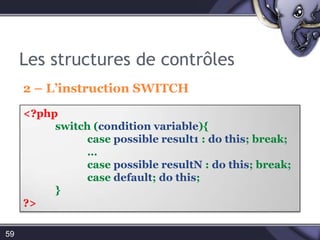 Les structures de contrôles

2 – L'instruction SWITCH

<?php
switch (condition variable){
case possible result1 : do this; break;
...
case possible resultN : do this; break;
case default; do this;
}
?>

59